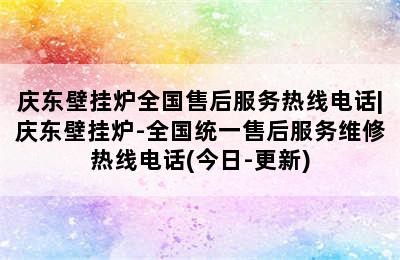 庆东壁挂炉全国售后服务热线电话|庆东壁挂炉-全国统一售后服务维修热线电话(今日-更新)